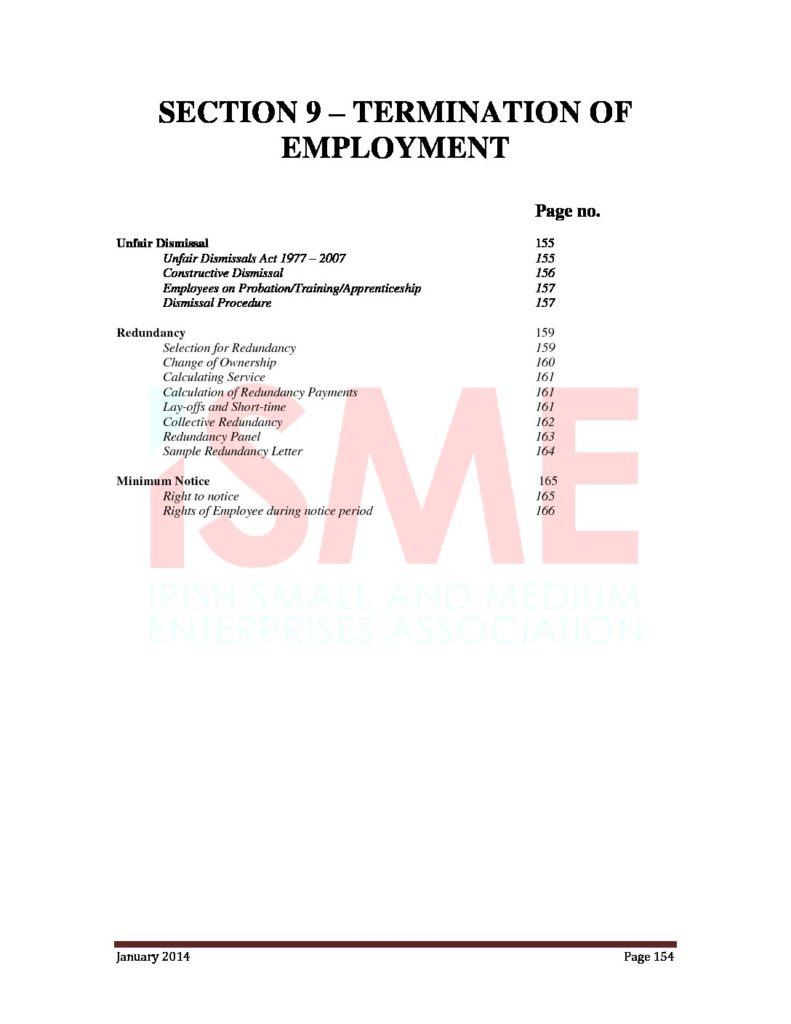 SECTION 9 – TERMINATION OF EMPLOYMENT

Page no.

Unfair Dismissal 155
Unfair Dismissals Act 1977 – 2007 155
Constructive Dismissal 156
Employees on Probation/Training/Apprenticeship 157
Dismissal Procedure 157

Redundancy 159
Selection for Redundancy 159
Change of Ownership 160
Calculating Service 161
Calculation of Redundancy Payments 161
Lay-offs and Short-time 161
Collective Redundancy 162
Redundancy Panel 163
Sample Redundancy Letter 164

Minimum Notice 165
Right to notice 165
Rights of Employee during notice period 166

ISME
IRISH SMALL AND MEDIUM ENTERPRISES ASSOCIATION

January 2014 Page 154